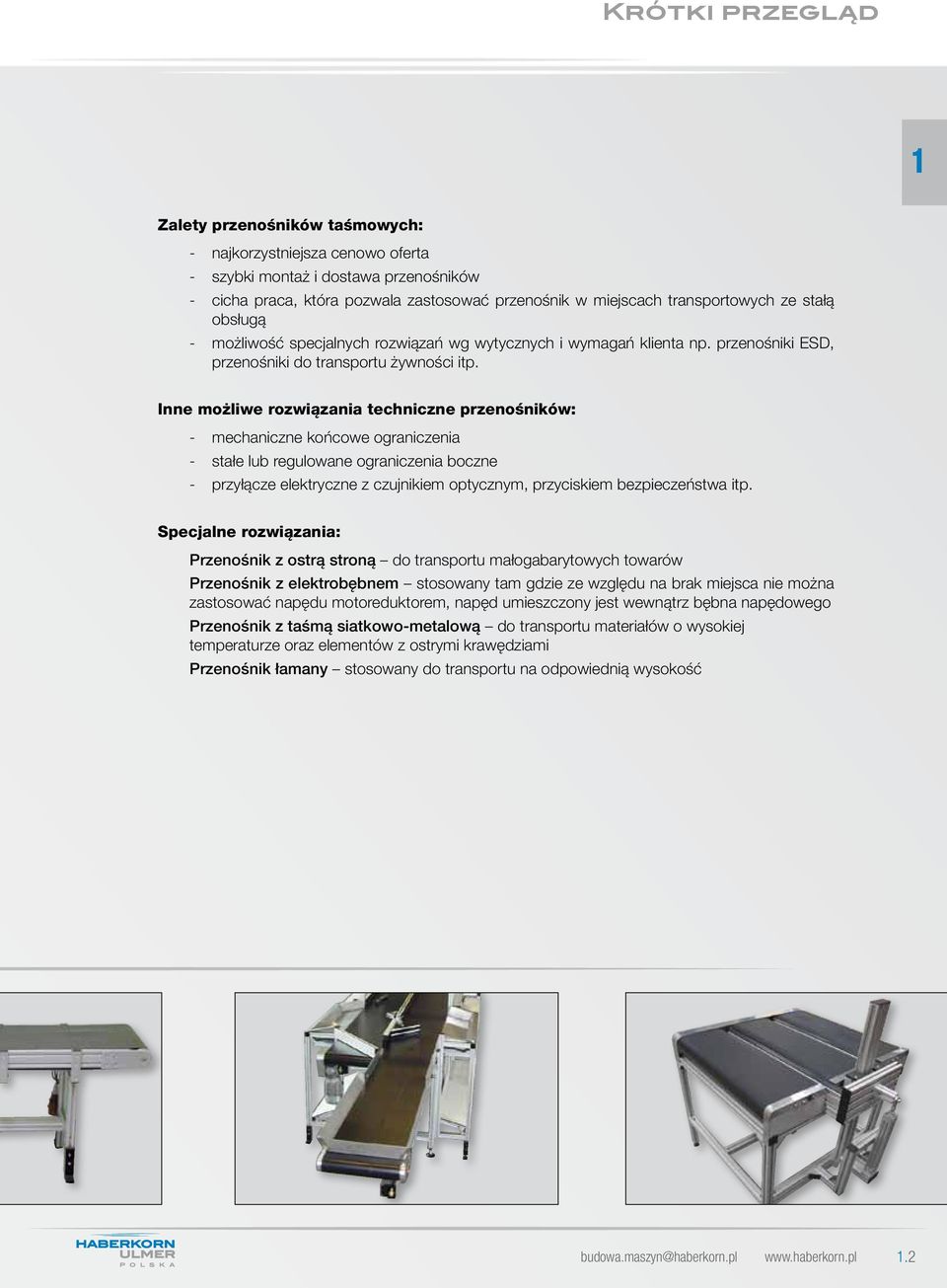 Krótki przegląd

1

Zalety przenośników taśmowych:

- najkorzystniejsza cenowo oferta
- szybki montaż i dostawa przenośników
- cicha praca, która pozwala zastosować przenośnik w miejscach transportowych ze stałą obsługą
- możliwość specjalnych rozwiązań wg wytycznych i wymagań klienta np. przenośniki ESD, przenośniki do transportu żywności itp.

Inne możliwe rozwiązania techniczne przenośników:

- mechaniczne końcowe ograniczenia
- stałe lub regulowane ograniczenia boczne
- przyłącze elektryczne z czujnikiem optycznym, przyciskiem bezpieczeństwa itp.

Specjalne rozwiązania:

Przenośnik z ostrą stroną – do transportu małogabarytowych towarów

Przenośnik z elektrobębnem – stosowany tam gdzie ze względu na brak miejsca nie można zastosować napędu motoreduktorem, napęd umieszczony jest wewnątrz bębna napędowego

Przenośnik z taśmą siatkowo-metalową – do transportu materiałów o wysokiej temperaturze oraz elementów z ostrymi krawędziami

Przenośnik łamany – stosowany do transportu na odpowiednią wysokość

HABERKORN ULMER POLSKA

budowa.maszyn@haberkorn.pl www.haberkorn.pl 1.2